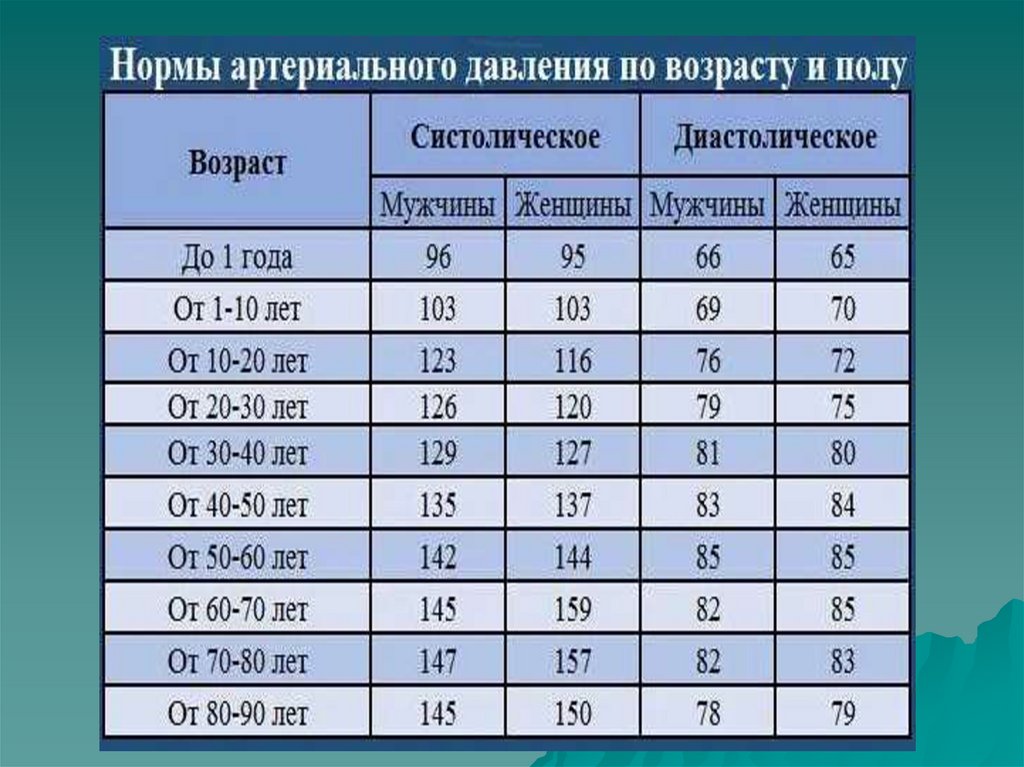 Нормы артериального давления по возрасту и полу

| Возраст | Систолическое | | Диастолическое | |
|---|---|---|---|---|
| | Мужчины | Женщины | Мужчины | Женщины |
| До 1 года | 96 | 95 | 66 | 65 |
| От 1-10 лет | 103 | 103 | 69 | 70 |
| От 10-20 лет | 123 | 116 | 76 | 72 |
| От 20-30 лет | 126 | 120 | 79 | 75 |
| От 30-40 лет | 129 | 127 | 81 | 80 |
| От 40-50 лет | 135 | 137 | 83 | 84 |
| От 50-60 лет | 142 | 144 | 85 | 85 |
| От 60-70 лет | 145 | 159 | 82 | 85 |
| От 70-80 лет | 147 | 157 | 82 | 83 |
| От 80-90 лет | 145 | 150 | 78 | 79 |